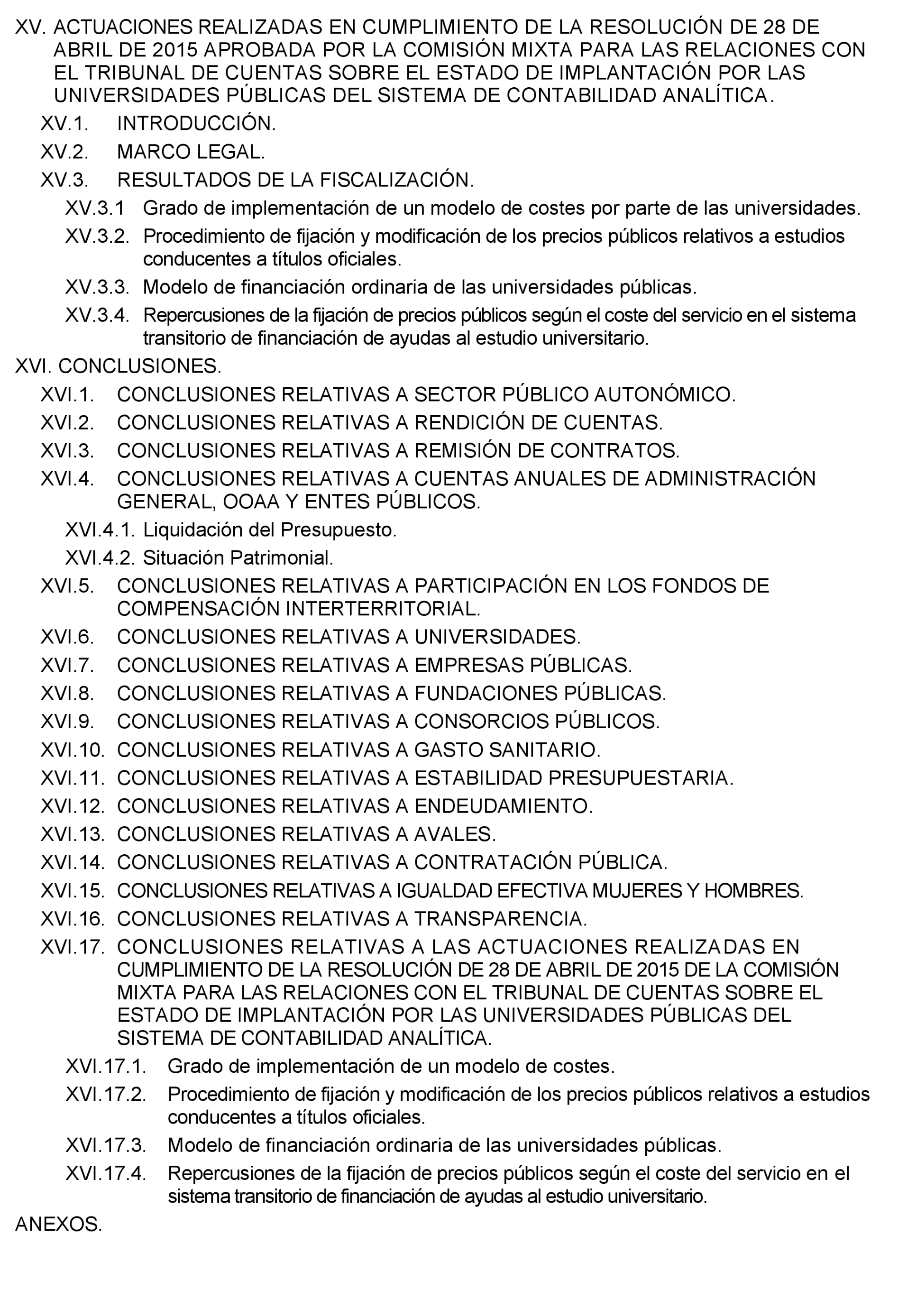 XV. ACTUACIONES REALIZADAS EN CUMPLIMIENTO DE LA RESOLUCIÓN DE 28 DE ABRIL DE 2015 APROBADA POR LA COMISIÓN MIXTA PARA LAS RELACIONES CON EL TRIBUNAL DE CUENTAS SOBRE EL ESTADO DE IMPLANTACIÓN POR LAS UNIVERSIDADES PÚBLICAS DEL SISTEMA DE CONTABILIDAD ANALÍTICA.

XV.1. INTRODUCCIÓN.

XV.2. MARCO LEGAL.

XV.3. RESULTADOS DE LA FISCALIZACIÓN.

XV.3.1 Grado de implementación de un modelo de costes por parte de las universidades.

XV.3.2. Procedimiento de fijación y modificación de los precios públicos relativos a estudios conducentes a títulos oficiales.

XV.3.3. Modelo de financiación ordinaria de las universidades públicas.

XV.3.4. Repercusiones de la fijación de precios públicos según el coste del servicio en el sistema transitorio de financiación de ayudas al estudio universitario.

XVI. CONCLUSIONES.

XVI.1. CONCLUSIONES RELATIVAS A SECTOR PÚBLICO AUTONÓMICO.

XVI.2. CONCLUSIONES RELATIVAS A RENDICIÓN DE CUENTAS.

XVI.3. CONCLUSIONES RELATIVAS A REMISIÓN DE CONTRATOS.

XVI.4. CONCLUSIONES RELATIVAS A CUENTAS ANUALES DE ADMINISTRACIÓN GENERAL, OOAA Y ENTES PÚBLICOS.

XVI.4.1. Liquidación del Presupuesto.

XVI.4.2. Situación Patrimonial.

XVI.5. CONCLUSIONES RELATIVAS A PARTICIPACIÓN EN LOS FONDOS DE COMPENSACIÓN INTERTERRITORIAL.

XVI.6. CONCLUSIONES RELATIVAS A UNIVERSIDADES.

XVI.7. CONCLUSIONES RELATIVAS A EMPRESAS PÚBLICAS.

XVI.8. CONCLUSIONES RELATIVAS A FUNDACIONES PÚBLICAS.

XVI.9. CONCLUSIONES RELATIVAS A CONSORCIOS PÚBLICOS.

XVI.10. CONCLUSIONES RELATIVAS A GASTO SANITARIO.

XVI.11. CONCLUSIONES RELATIVAS A ESTABILIDAD PRESUPUESTARIA.

XVI.12. CONCLUSIONES RELATIVAS A ENDEUDAMIENTO.

XVI.13. CONCLUSIONES RELATIVAS A AVALES.

XVI.14. CONCLUSIONES RELATIVAS A CONTRATACIÓN PÚBLICA.

XVI.15. CONCLUSIONES RELATIVAS A IGUALDAD EFECTIVA MUJERES Y HOMBRES.

XVI.16. CONCLUSIONES RELATIVAS A TRANSPARENCIA.

XVI.17. CONCLUSIONES RELATIVAS A LAS ACTUACIONES REALIZADAS EN CUMPLIMIENTO DE LA RESOLUCIÓN DE 28 DE ABRIL DE 2015 DE LA COMISIÓN MIXTA PARA LAS RELACIONES CON EL TRIBUNAL DE CUENTAS SOBRE EL ESTADO DE IMPLANTACIÓN POR LAS UNIVERSIDADES PÚBLICAS DEL SISTEMA DE CONTABILIDAD ANALÍTICA.

XVI.17.1. Grado de implementación de un modelo de costes.

XVI.17.2. Procedimiento de fijación y modificación de los precios públicos relativos a estudios conducentes a títulos oficiales.

XVI.17.3. Modelo de financiación ordinaria de las universidades públicas.

XVI.17.4. Repercusiones de la fijación de precios públicos según el coste del servicio en el sistema transitorio de financiación de ayudas al estudio universitario.

ANEXOS.